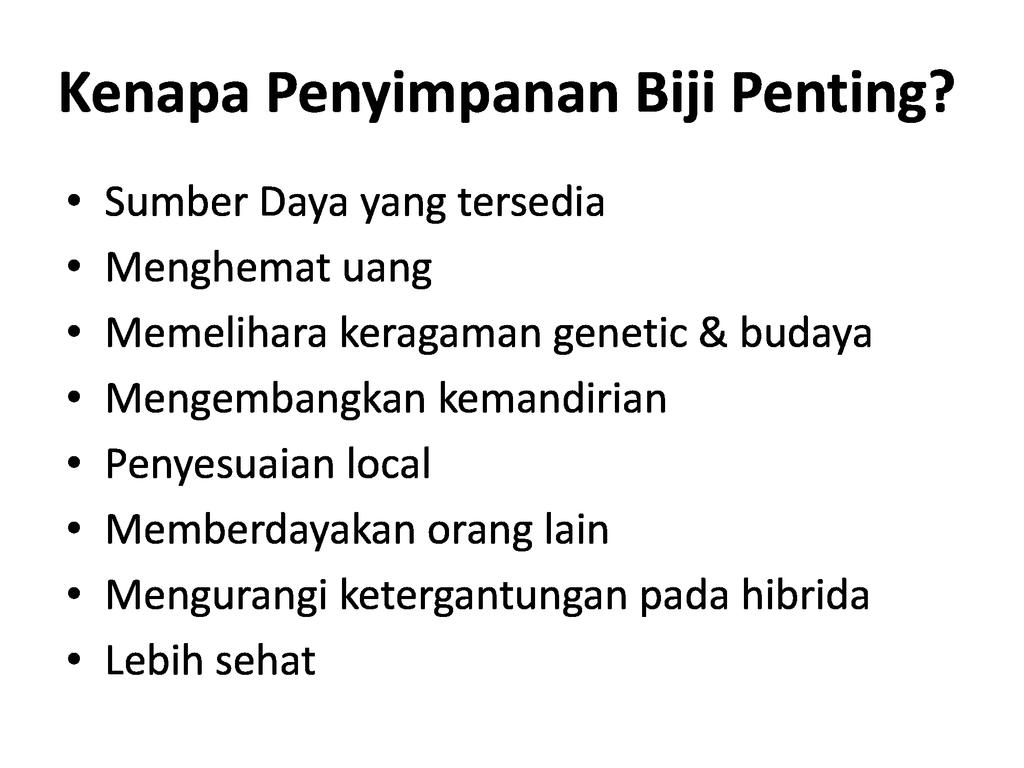 Kenapa Penyimpanan Biji Penting?

• Sumber Daya yang tersedia
• Menghemat uang
• Memelihara keragaman genetic & budaya
• Mengembangkan kemandirian
• Penyesuaian local
• Memberdayakan orang lain
• Mengurangi ketergantungan pada hibrida
• Lebih sehat